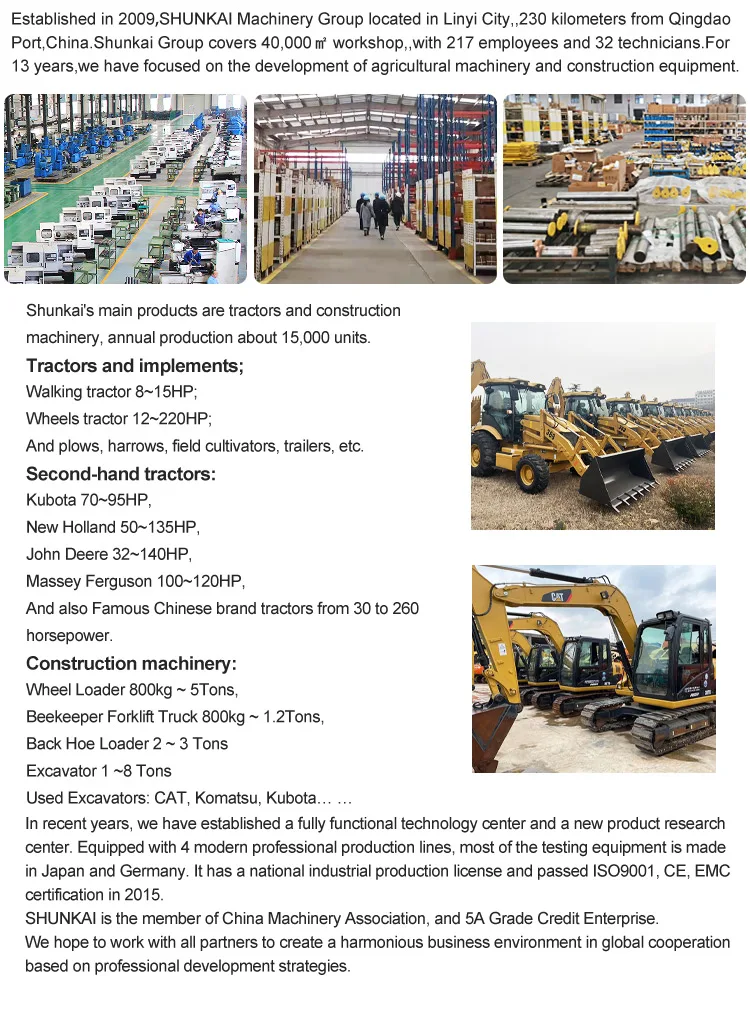 Established in 2009,SHUNKAI Machinery Group located in Linyi City,,230 kilometers from Qingdao Port,China.Shunkai Group covers 40,000㎡ workshop,,with 217 employees and 32 technicians.For 13 years,we have focused on the development of agricultural machinery and construction equipment.

Shunkai's main products are tractors and construction machinery, annual production about 15,000 units.

Tractors and implements;
Walking tractor 8~15HP;
Wheels tractor 12~220HP;
And plows, harrows, field cultivators, trailers, etc.

Second-hand tractors:
Kubota 70~95HP,
New Holland 50~135HP,
John Deere 32~140HP,
Massey Ferguson 100~120HP,
And also Famous Chinese brand tractors from 30 to 260 horsepower.

Construction machinery:
Wheel Loader 800kg ~ 5Tons,
Beekeeper Forklift Truck 800kg ~ 1.2Tons,
Back Hoe Loader 2 ~ 3 Tons
Excavator 1 ~8 Tons
Used Excavators: CAT, Komatsu, Kubota… …

CAT

In recent years, we have established a fully functional technology center and a new product research center. Equipped with 4 modern professional production lines, most of the testing equipment is made in Japan and Germany. It has a national industrial production license and passed ISO9001, CE, EMC certification in 2015.
SHUNKAI is the member of China Machinery Association, and 5A Grade Credit Enterprise.
We hope to work with all partners to create a harmonious business environment in global cooperation based on professional development strategies.